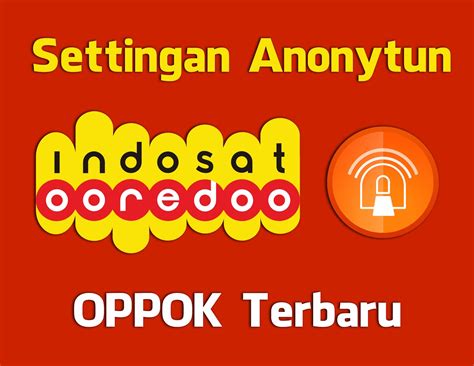 Settingan Anonytun

indosat
ooredoo

OPPOK Terbaru